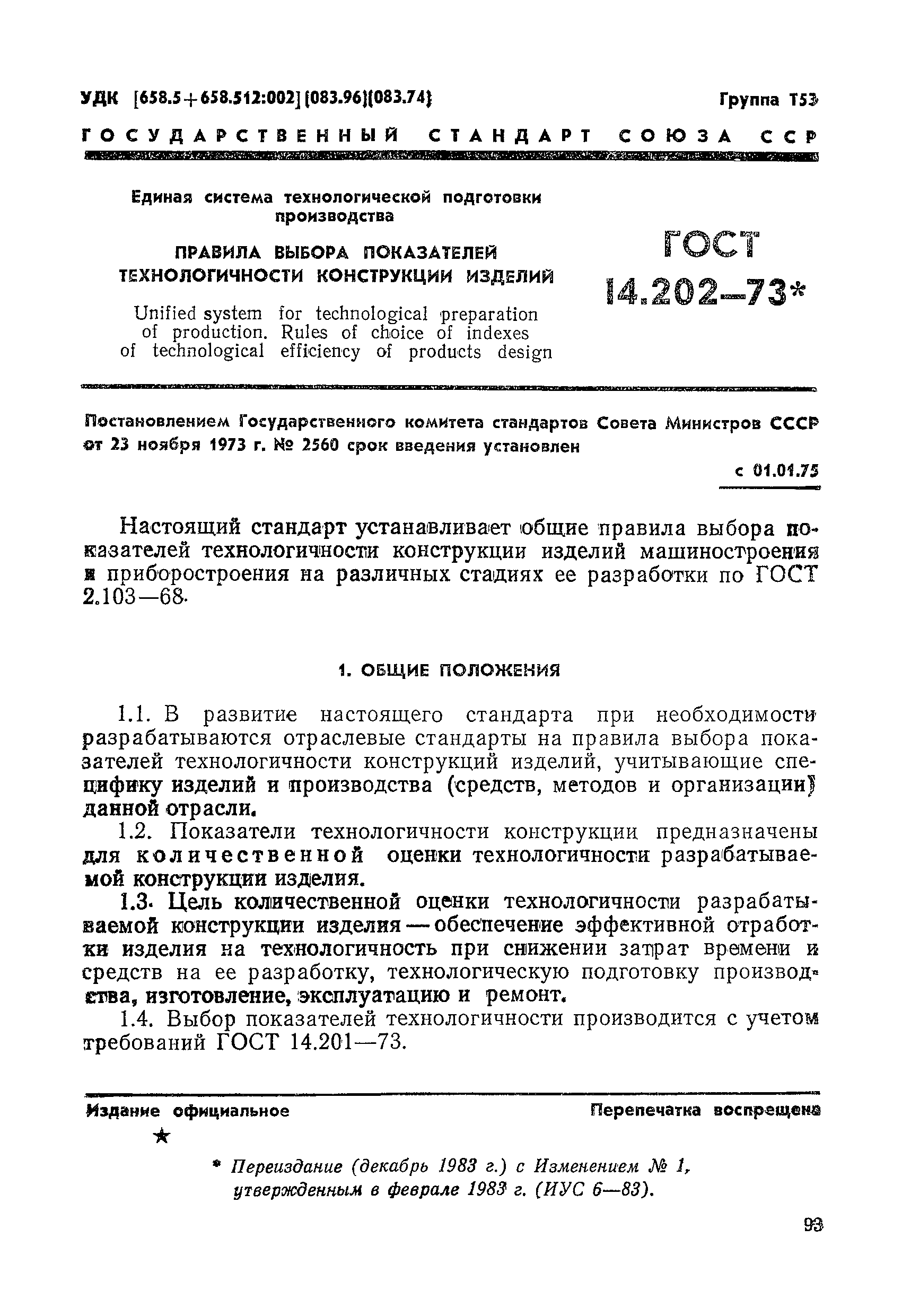 УДК [658.5+658.512:002](083.96)(083.74)

Группа Т53

ГОСУДАРСТВЕННЫЙ СТАНДАРТ СОЮЗА ССР

Единая система технологической подготовки производства

ПРАВИЛА ВЫБОРА ПОКАЗАТЕЛЕЙ ТЕХНОЛОГИЧНОСТИ КОНСТРУКЦИИ ИЗДЕЛИЙ

Unified system for technological preparation of production. Rules of choice of indexes of technological efficiency of products design

ГОСТ 14.202—73*

Постановлением Государственного комитета стандартов Совета Министров СССР от 23 ноября 1973 г. № 2560 срок введения установлен

с 01.01.75

Настоящий стандарт устанавливает общие правила выбора показателей технологичности конструкции изделий машиностроения и приборостроения на различных стадиях ее разработки по ГОСТ 2.103—68.

1. ОБЩИЕ ПОЛОЖЕНИЯ

1.1. В развитие настоящего стандарта при необходимости разрабатываются отраслевые стандарты на правила выбора показателей технологичности конструкций изделий, учитывающие специфику изделий и производства (средств, методов и организации) данной отрасли.

1.2. Показатели технологичности конструкции предназначены для количественной оценки технологичности разрабатываемой конструкции изделия.

1.3. Цель количественной оценки технологичности разрабатываемой конструкции изделия — обеспечение эффективной отработки изделия на технологичность при снижении затрат времени и средств на ее разработку, технологическую подготовку производства, изготовление, эксплуатацию и ремонт.

1.4. Выбор показателей технологичности производится с учетом требований ГОСТ 14.201—73.

Издание официальное

Перепечатка воспрещена

★

* Переиздание (декабрь 1983 г.) с Изменением № 1, утвержденным в феврале 1983 г. (ИУС 6—83).

93